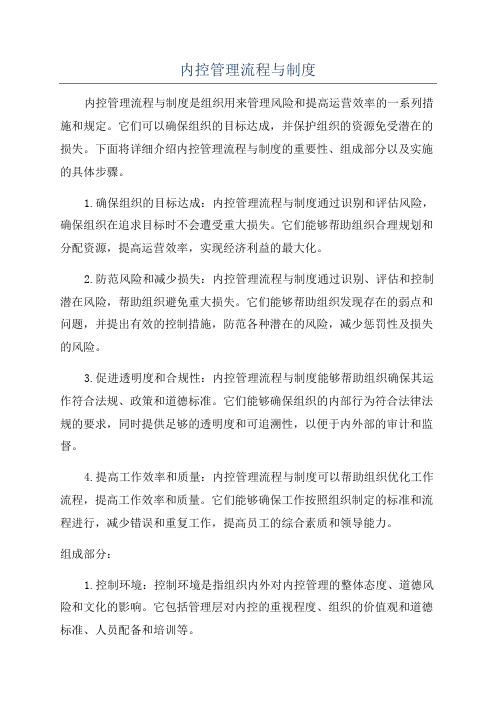 内控管理流程与制度

内控管理流程与制度是组织用来管理风险和提高运营效率的一系列措施和规定。它们可以确保组织的目标达成，并保护组织的资源免受潜在的损失。下面将详细介绍内控管理流程与制度的重要性、组成部分以及实施的具体步骤。

1.确保组织的目标达成：内控管理流程与制度通过识别和评估风险，确保组织在追求目标时不会遭受重大损失。它们能够帮助组织合理规划和分配资源，提高运营效率，实现经济利益的最大化。

2.防范风险和减少损失：内控管理流程与制度通过识别、评估和控制潜在风险，帮助组织避免重大损失。它们能够帮助组织发现存在的弱点和问题，并提出有效的控制措施，防范各种潜在的风险，减少惩罚性及损失的风险。

3.促进透明度和合规性：内控管理流程与制度能够帮助组织确保其运作符合法规、政策和道德标准。它们能够确保组织的内部行为符合法律法规的要求，同时提供足够的透明度和可追溯性，以便于内外部的审计和监督。

4.提高工作效率和质量：内控管理流程与制度可以帮助组织优化工作流程，提高工作效率和质量。它们能够确保工作按照组织制定的标准和流程进行，减少错误和重复工作，提高员工的综合素质和领导能力。

组成部分：

1.控制环境：控制环境是指组织内外对内控管理的整体态度、道德风险和文化的影响。它包括管理层对内控的重视程度、组织的价值观和道德标准、人员配备和培训等。